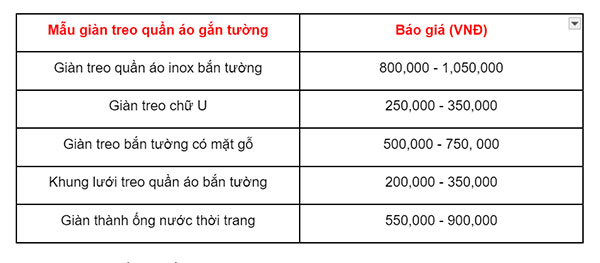 | Mẫu giàn treo quần áo gắn tường | Báo giá (VNĐ) |
|---|---|
| Giàn treo quần áo inox bắn tường | 800,000 - 1,050,000 |
| Giàn treo chữ U | 250,000 - 350,000 |
| Giàn treo bắn tường có mặt gỗ | 500,000 - 750, 000 |
| Khung lưới treo quần áo bắn tường | 200,000 - 350,000 |
| Giàn thành ống nước thời trang | 550,000 - 900,000 |